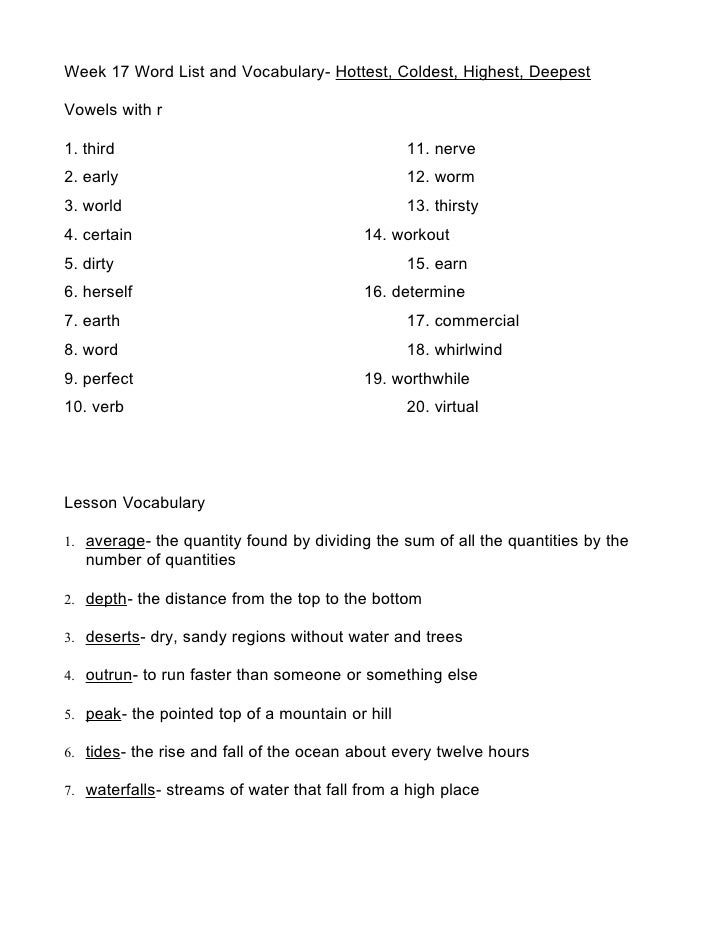 Week 17 Word List and Vocabulary- Hottest, Coldest, Highest, Deepest

Vowels with r

1. third
2. early
3. world
4. certain
5. dirty
6. herself
7. earth
8. word
9. perfect
10. verb

11. nerve
12. worm
13. thirsty
14. workout
15. earn
16. determine
17. commercial
18. whirlwind
19. worthwhile
20. virtual

Lesson Vocabulary

1. average- the quantity found by dividing the sum of all the quantities by the number of quantities

2. depth- the distance from the top to the bottom

3. deserts- dry, sandy regions without water and trees

4. outrun- to run faster than someone or something else

5. peak- the pointed top of a mountain or hill

6. tides- the rise and fall of the ocean about every twelve hours

7. waterfalls- streams of water that fall from a high place